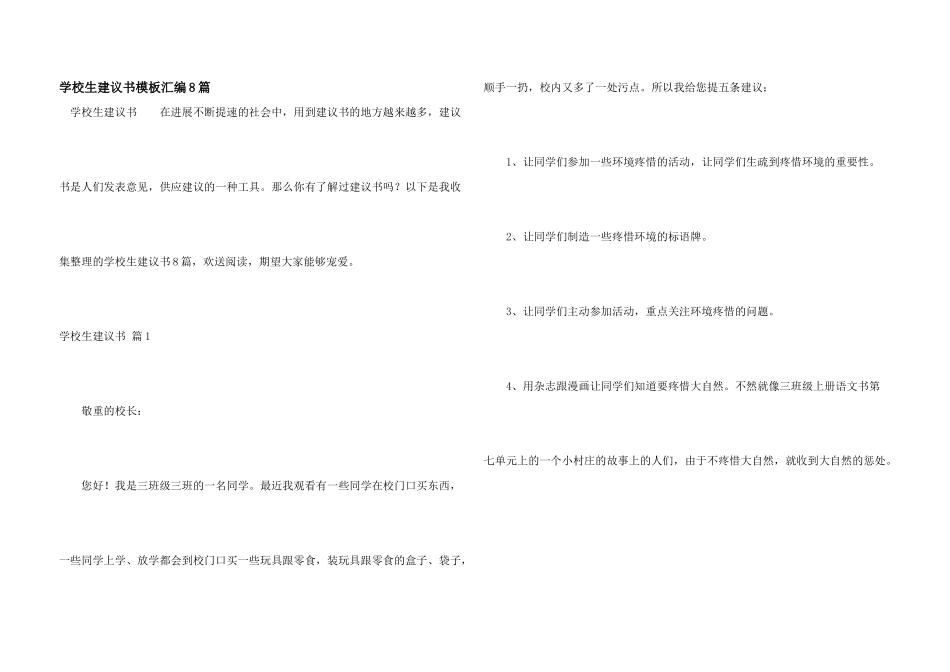 学校生建议书模板汇编8篇

学校生建议书 在进展不断提速的社会中，用到建议书的地方越来越多，建议书是人们发表意见，供应建议的一种工具。那么你有了解过建议书吗？以下是我收集整理的学校生建议书8篇，欢送阅读，期望大家能够宠爱。

学校生建议书 篇1

敬重的校长：

您好！我是三班级三班的一名同学。最近我观看有一些同学在校门口买东西，一些同学上学、放学都会到校门口买一些玩具跟零食，装玩具跟零食的盒子、袋子，顺手一扔，校内又多了一处污点。所以我给您提五条建议：

1、让同学们参加一些环境疼惜的活动，让同学们生疏到疼惜环境的重要性。

2、让同学们制造一些疼惜环境的标语牌。

3、让同学们主动参加活动，重点关注环境疼惜的问题。

4、用杂志跟漫画让同学们知道要疼惜大自然。不然就像三班级上册语文书第七单元上的一个小村庄的故事上的人们，由于不疼惜大自然，就收到大自然的惩处。